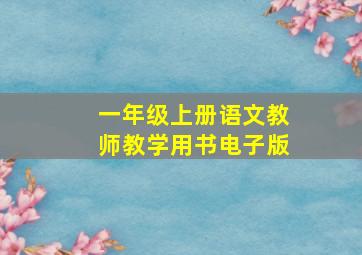 一年级上册语文教师教学用书电子版